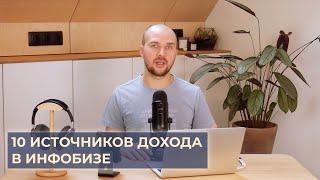 10 ИСТОЧНИКОВ ДОХОДА В ИНФОБИЗЕ